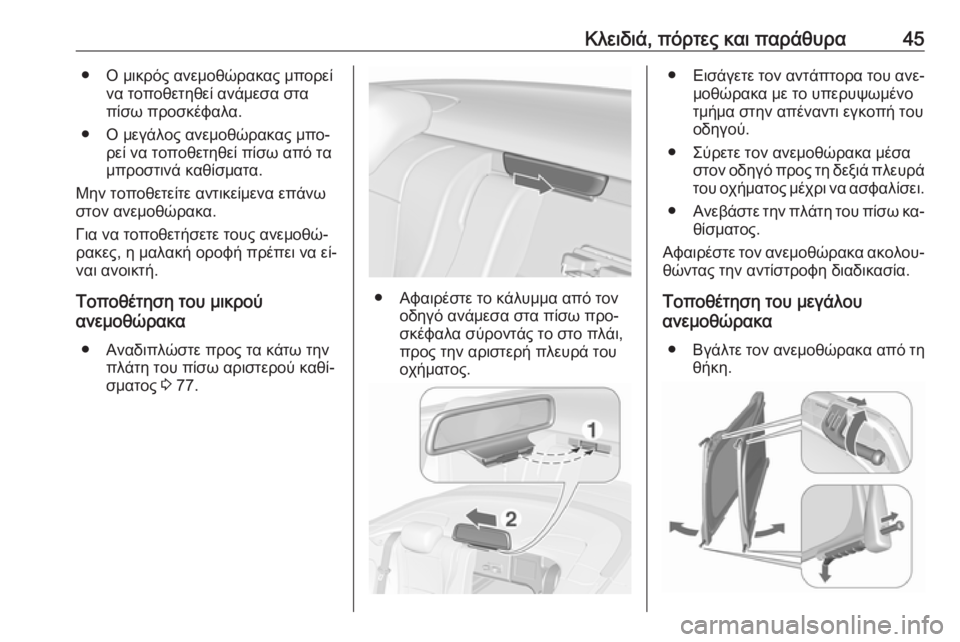 Κλειδιά, πόρτες και παράθυρα 45

● Ο μικρός ανεμοθώρακας μπορεί να τοποθετηθεί ανάμεσα στα πίσω προσκέφαλα.

● Ο μεγάλος ανεμοθώρακας μπορεί να τοποθετηθεί πίσω από τα μπροστινά καθίσματα.

Μην τοποθετείτε αντικείμενα επάνω στον ανεμοθώρακα.

Για να τοποθετήσετε τους ανεμοθώρακες, η μαλακή οροφή πρέπει να είναι ανοικτή.

Τοποθέτηση του μικρού ανεμοθώρακα

● Αναδιπλώστε προς τα κάτω την πλάτη του πίσω αριστερού καθίσματος ◊ 77.

● Αφαιρέστε το κάλυμμα από τον οδηγό ανάμεσα στα πίσω προσκέφαλα σύροντάς το στο πλάι, προς την αριστερή πλευρά του οχήματος.

1

2

● Εισάγετε τον αντάπτορα του ανεμοθώρακα με το υπερυψωμένο τμήμα στην απέναντι εγκοπή του οδηγού.

● Σύρετε τον ανεμοθώρακα μέσα στον οδηγό προς τη δεξιά πλευρά του οχήματος μέχρι να ασφαλίσει.

● Ανεβάστε την πλάτη του πίσω καθίσματος.

Αφαιρέστε τον ανεμοθώρακα ακολουθώντας την αντίστροφη διαδικασία.

Τοποθέτηση του μεγάλου ανεμοθώρακα

● Βγάλτε τον ανεμοθώρακα από τη θήκη.

carmanualsonline.info